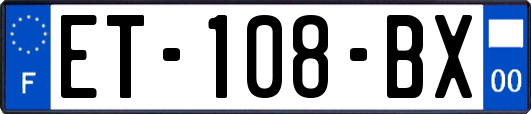 F
ET-108-BX
00